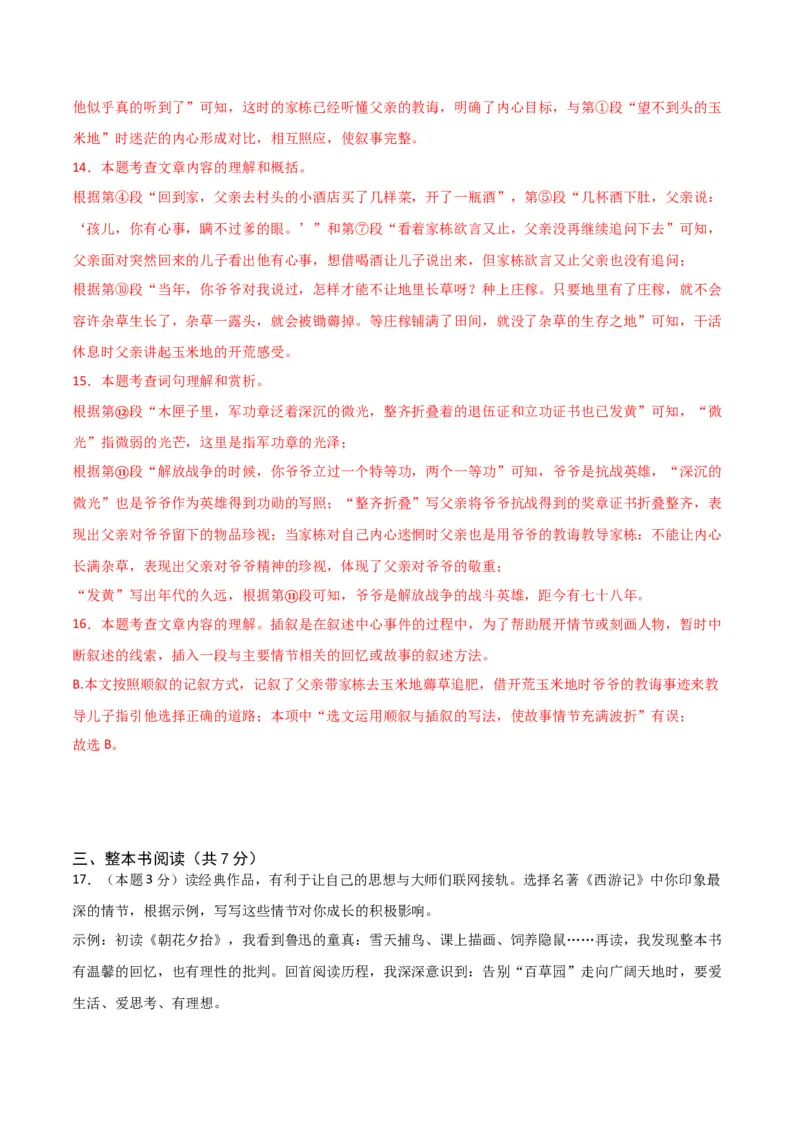 他似乎真的听到了”可知，这时的家栋已经听懂父亲的教诲，明确了内心目标，与第①段“望不到头的玉米地”时迷茫的内心形成对比，相互照应，使叙事完整。

14．本题考查文章内容的理解和概括。

根据第④段“回到家，父亲去村头的小酒店买了几样菜，开了一瓶酒”，第⑤段“几杯酒下肚，父亲说：‘孩儿，你有心事，瞒不过爹的眼。’”和第⑦段“看着家栋欲言又止，父亲没再继续追问下去”可知，父亲面对突然回来的儿子看出他有心事，想借喝酒让儿子说出来，但家栋欲言又止父亲也没有追问；

根据第⑩段“当年，你爷爷对我说过，怎样才能不让地里长草呀？种上庄稼。只要地里有了庄稼，就不会容许杂草生长了，杂草一露头，就会被锄薅掉。等庄稼铺满了田间，就没了杂草的生存之地”可知，干活休息时父亲讲起玉米地的开荒感受。

15．本题考查词句理解和赏析。

根据第⑫段“木匣子里，军功章泛着深沉的微光，整齐折叠着的退伍证和立功证书也已发黄”可知，“微光”指微弱的光芒，这里是指军功章的光泽；

根据第⑪段“解放战争的时候，你爷爷立过一个特等功，两个一等功”可知，爷爷是抗战英雄，“深沉的微光”也是爷爷作为英雄得到功勋的写照；“整齐折叠”写父亲将爷爷抗战得到的奖章证书折叠整齐，表现出父亲对爷爷留下的物品珍视；当家栋对自己内心迷惘时父亲也是用爷爷的教诲教导家栋：不能让内心长满杂草，表现出父亲对爷爷精神的珍视，体现了父亲对爷爷的敬重；

“发黄”写出年代的久远，根据第⑪段可知，爷爷是解放战争的战斗英雄，距今有七十八年。

16．本题考查文章内容的理解。插叙是在叙述中心事件的过程中，为了帮助展开情节或刻画人物，暂时中断叙述的线索，插入一段与主要情节相关的回忆或故事的叙述方法。

B.本文按照顺叙的记叙方式，记叙了父亲带家栋去玉米地薅草追肥，借开荒玉米地时爷爷的教诲事迹来教导儿子指引他选择正确的道路；本项中“选文运用顺叙与插叙的写法，使故事情节充满波折”有误；

故选 B。

三、整本书阅读（共 7 分）

17．（本题 3 分）读经典作品，有利于让自己的思想与大师们联网接轨。选择名著《西游记》中你印象最深的情节，根据示例，写写这些情节对你成长的积极影响。

示例：初读《朝花夕拾》，我看到鲁迅的童真：雪天捕鸟、课上描画、饲养隐鼠……再读，我发现整本书有温馨的回忆，也有理性的批判。回首阅读历程，我深深意识到：告别“百草园”走向广阔天地时，要爱生活、爱思考、有理想。